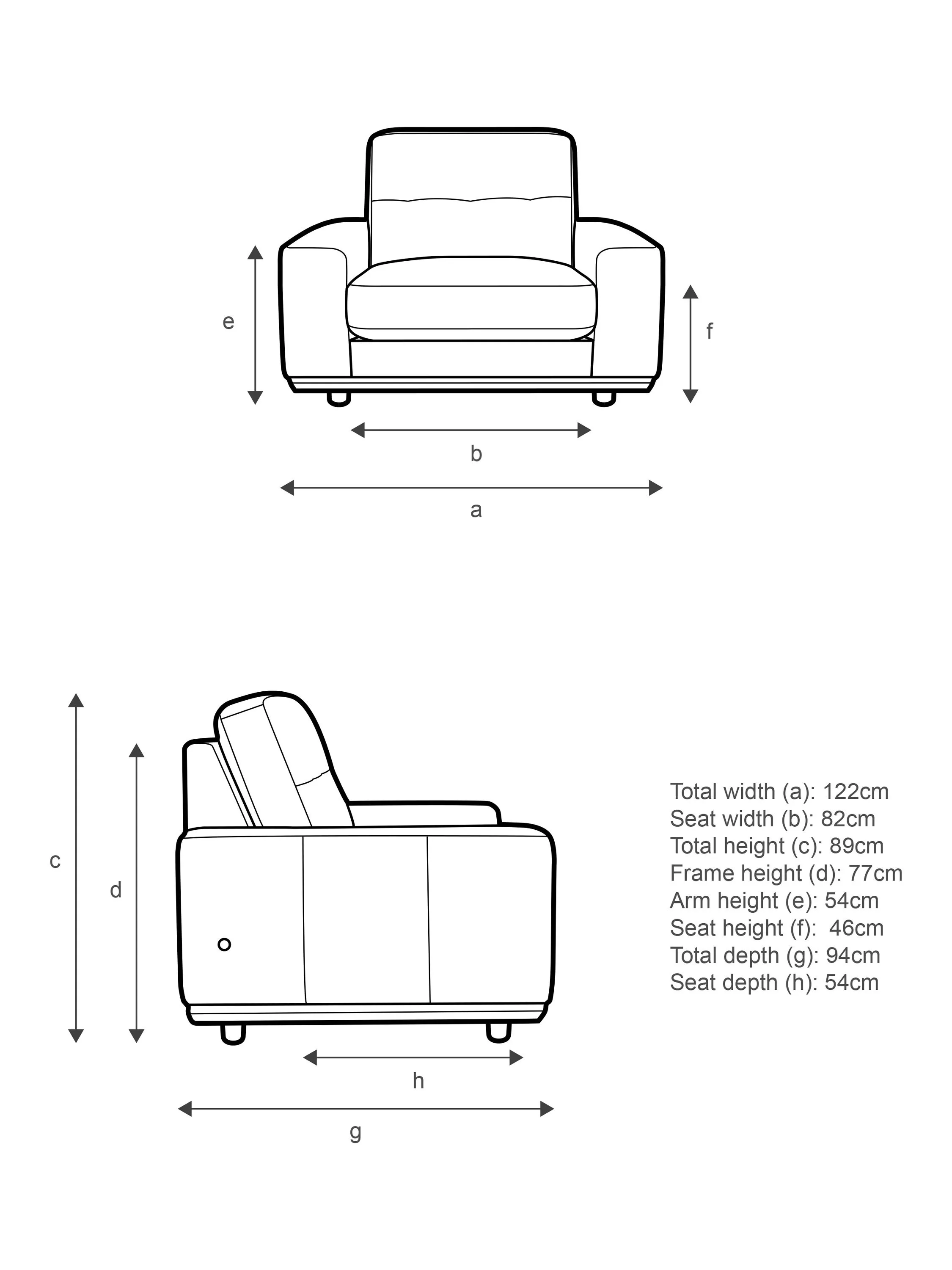 e

f

b

a

c

d

h

g

Total width (a): 122cm
Seat width (b): 82cm
Total height (c): 89cm
Frame height (d): 77cm
Arm height (e): 54cm
Seat height (f):  46cm
Total depth (g): 94cm
Seat depth (h): 54cm